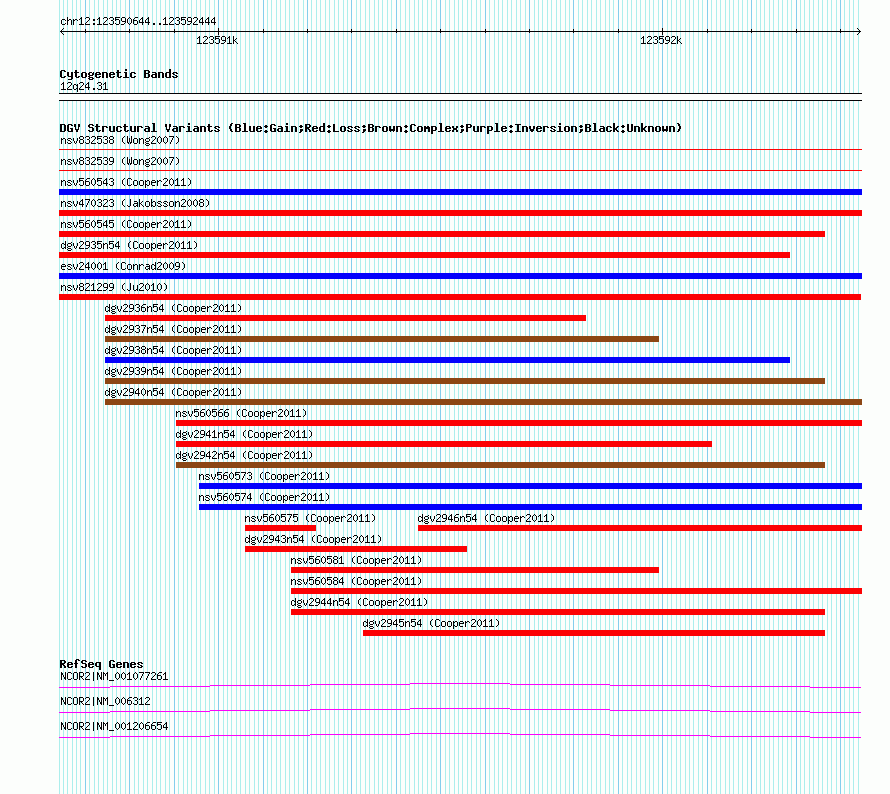 chr12:123590644..123592444

123591k

123592k

Cytogenetic Bands
12q24.31

DGV Structural Variants (Blue:Gain;Red:Loss;Brown:Complex;Purple:Inversion;Black:Unknown)

nsv832538 (Wong2007)

nsv832539 (Wong2007)

nsv560543 (Cooper2011)

nsv470323 (Jakobsson2008)

nsv560545 (Cooper2011)

dgv2935n54 (Cooper2011)

esv24001 (Conrad2009)

nsv821299 (Ju2010)

dgv2936n54 (Cooper2011)

dgv2937n54 (Cooper2011)

dgv2938n54 (Cooper2011)

dgv2939n54 (Cooper2011)

dgv2940n54 (Cooper2011)

nsv560566 (Cooper2011)

dgv2941n54 (Cooper2011)

dgv2942n54 (Cooper2011)

nsv560573 (Cooper2011)

nsv560574 (Cooper2011)

nsv560575 (Cooper2011)

dgv2946n54 (Cooper2011)

dgv2943n54 (Cooper2011)

nsv560581 (Cooper2011)

nsv560584 (Cooper2011)

dgv2944n54 (Cooper2011)

dgv2945n54 (Cooper2011)

RefSeq Genes

NCOR2|NM_001077261

NCOR2|NM_006312

NCOR2|NM_001206654